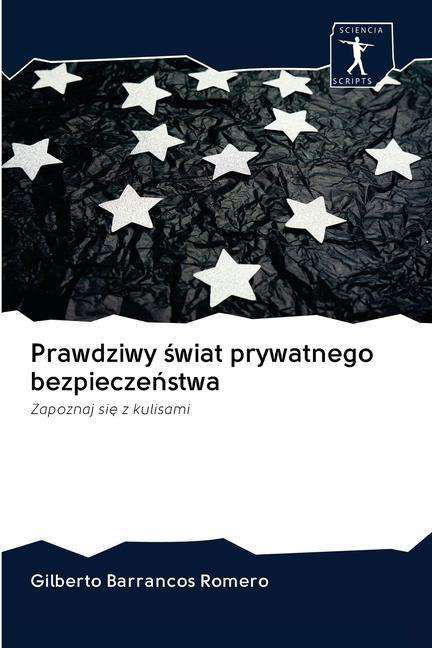 SCIENCIA
SCRIPTS

Prawdziwy świat prywatnego bezpieczeństwa

Zapoznaj się z kulisami

Gilberto Barrancos Romero